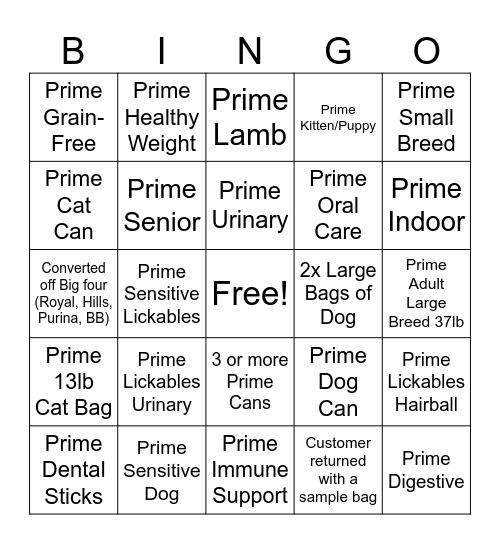 | B | I | N | G | O |
|---|---|---|---|---|
| Prime Grain-Free | Prime Healthy Weight | Prime Lamb | Prime Kitten/Puppy | Prime Small Breed |
| Prime Cat Can | Prime Senior | Prime Urinary | Prime Oral Care | Prime Indoor |
| Converted off Big four (Royal, Hills, Purina, BB) | Prime Sensitive Lickables | Free! | 2x Large Bags of Dog | Prime Adult Large Breed 37lb |
| Prime 13lb Cat Bag | Prime Lickables Urinary | 3 or more Prime Cans | Prime Dog Can | Prime Lickables Hairball |
| Prime Dental Sticks | Prime Sensitive Dog | Prime Immune Support | Customer returned with a sample bag | Prime Digestive |